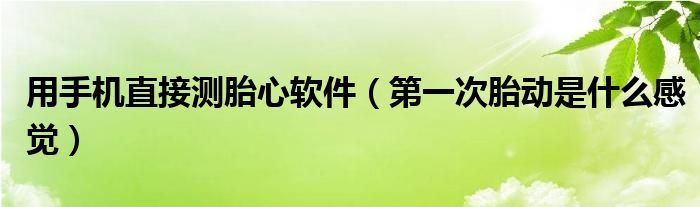 用手机直接测胎心软件（第一次胎动是什么感觉）